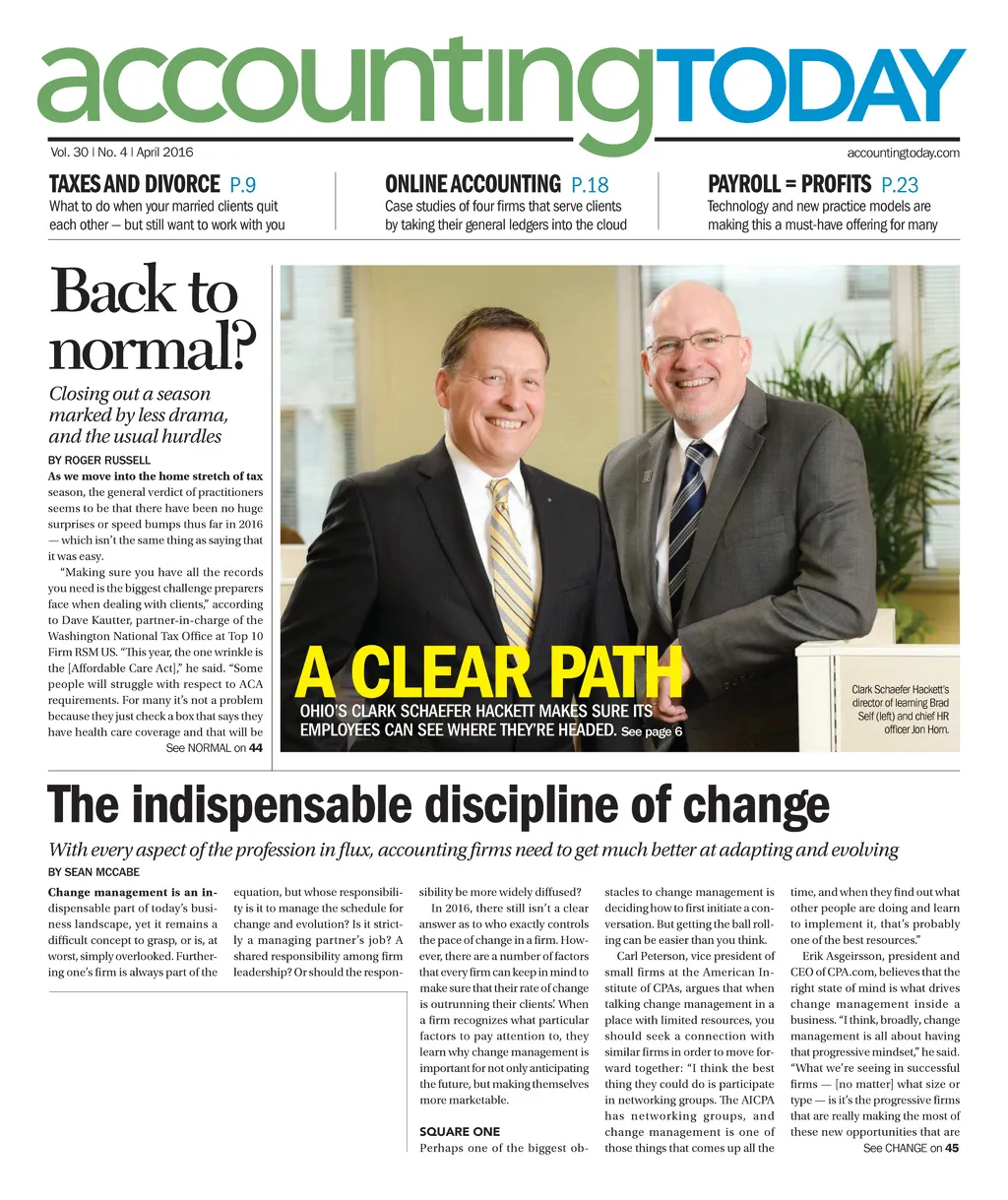 accountingTODAY

Vol. 30 | No. 4 | April 2016

accountingtoday.com

TAXES AND DIVORCE P.9
What to do when your married clients quit each other — but still want to work with you

ONLINE ACCOUNTING P.18
Case studies of four firms that serve clients by taking their general ledgers into the cloud

PAYROLL = PROFITS P.23
Technology and new practice models are making this a must-have offering for many

Back to normal?

Closing out a season marked by less drama, and the usual hurdles

BY ROGER RUSSELL

As we move into the home stretch of tax season, the general verdict of practitioners seems to be that there have been no huge surprises or speed bumps thus far in 2016 — which isn't the same thing as saying that it was easy.

"Making sure you have all the records you need is the biggest challenge preparers face when dealing with clients," according to Dave Kautter, partner-in-charge of the Washington National Tax Office at Top 10 Firm RSM US. "This year, the one wrinkle is the [Affordable Care Act]," he said. "Some people will struggle with respect to ACA requirements. For many it's not a problem because they just check a box that says they have health care coverage and that will be

See NORMAL on 44

A CLEAR PATH

OHIO'S CLARK SCHAEFER HACKETT MAKES SURE ITS EMPLOYEES CAN SEE WHERE THEY'RE HEADED. See page 6

Clark Schaefer Hackett's director of learning Brad Self (left) and chief HR officer Jon Horn.

The indispensable discipline of change

With every aspect of the profession in flux, accounting firms need to get much better at adapting and evolving

BY SEAN MCCABE

Change management is an indispensable part of today's business landscape, yet it remains a difficult concept to grasp, or is, at worst, simply overlooked. Furthering one's firm is always part of the equation, but whose responsibility is it to manage the schedule for change and evolution? Is it strictly a managing partner's job? A shared responsibility among firm leadership? Or should the responsibility be more widely diffused?

In 2016, there still isn't a clear answer as to who exactly controls the pace of change in a firm. However, there are a number of factors that every firm can keep in mind to make sure that their rate of change is outrunning their clients'. When a firm recognizes what particular factors to pay attention to, they learn why change management is important for not only anticipating the future, but making themselves more marketable.

SQUARE ONE

Perhaps one of the biggest obstacles to change management is deciding how to first initiate a conversation. But getting the ball rolling can be easier than you think.

Carl Peterson, vice president of small firms at the American Institute of CPAs, argues that when talking change management in a place with limited resources, you should seek a connection with similar firms in order to move forward together: "I think the best thing they could do is participate in networking groups. The AICPA has networking groups, and change management is one of those things that comes up all the time, and when they find out what other people are doing and learn to implement it, that's probably one of the best resources."

Erik Asgeirsson, president and CEO of CPA.com, believes that the right state of mind is what drives change management inside a business. "I think, broadly, change management is all about having that progressive mindset," he said. "What we're seeing in successful firms — [no matter] what size or type — is it's the progressive firms that are really making the most of these new opportunities that are

See CHANGE on 45